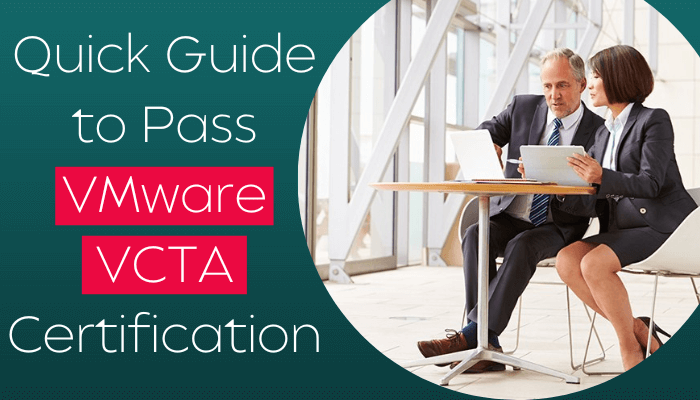 Quick Guide to Pass VMware VCTA Certification